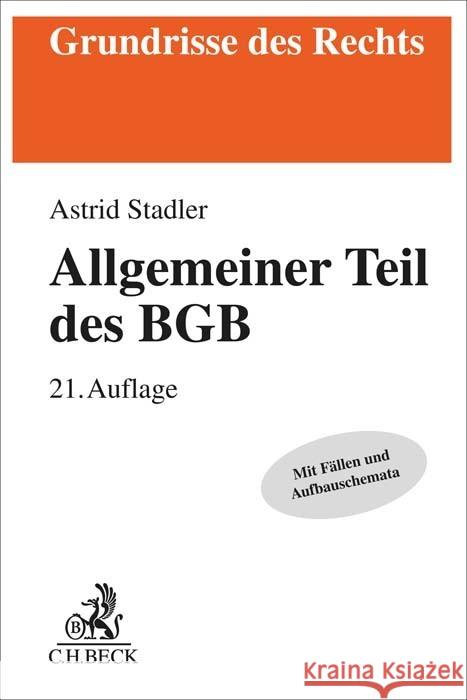 Grundrisse des Rechts

Astrid Stadler

Allgemeiner Teil des BGB

21. Auflage

Mit Fällen und Aufbauschemata

B

C.H.BECK